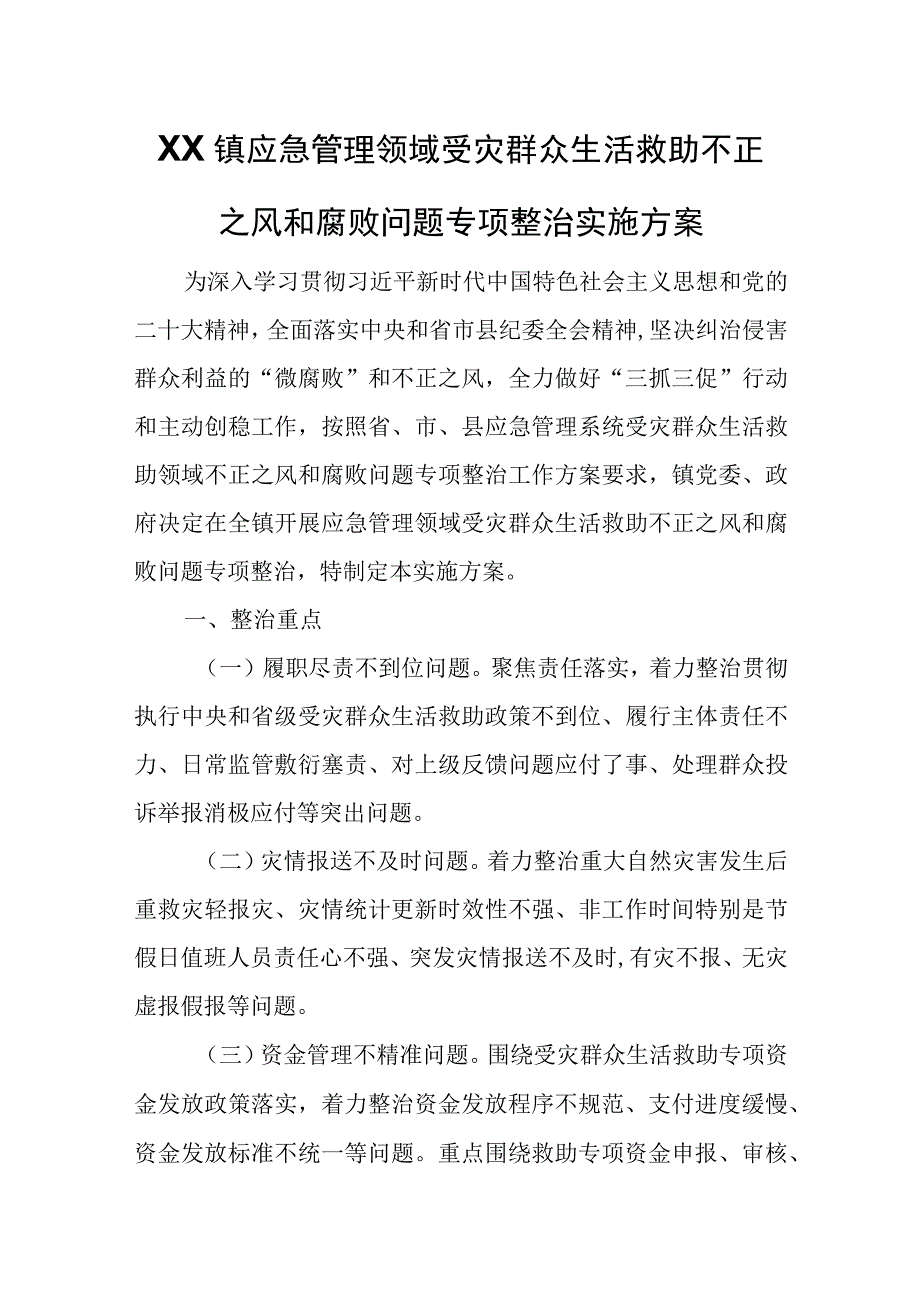 XX镇应急管理领域受灾群众生活救助不正之风和腐败问题专项整治实施方案

为深入学习贯彻习近平新时代中国特色社会主义思想和党的二十大精神，全面落实中央和省市县纪委全会精神，坚决纠治侵害群众利益的“微腐败”和不正之风，全力做好“三抓三促”行动和主动创稳工作，按照省、市、县应急管理系统受灾群众生活救助领域不正之风和腐败问题专项整治工作方案要求，镇党委、政府决定在全镇开展应急管理领域受灾群众生活救助不正之风和腐败问题专项整治，特制定本实施方案。

一、整治重点

（一）履职尽责不到位问题。聚焦责任落实，着力整治贯彻执行中央和省级受灾群众生活救助政策不到位、履行主体责任不力、日常监管敷衍塞责、对上级反馈问题应付了事、处理群众投诉举报消极应付等突出问题。

（二）灾情报送不及时问题。着力整治重大自然灾害发生后重救灾轻报灾、灾情统计更新时效性不强、非工作时间特别是节假日值班人员责任心不强、突发灾情报送不及时，有灾不报、无灾虚报假报等问题。

（三）资金管理不精准问题。围绕受灾群众生活救助专项资金发放政策落实，着力整治资金发放程序不规范、支付进度缓慢、资金发放标准不统一等问题。重点围绕救助专项资金申报、审核、